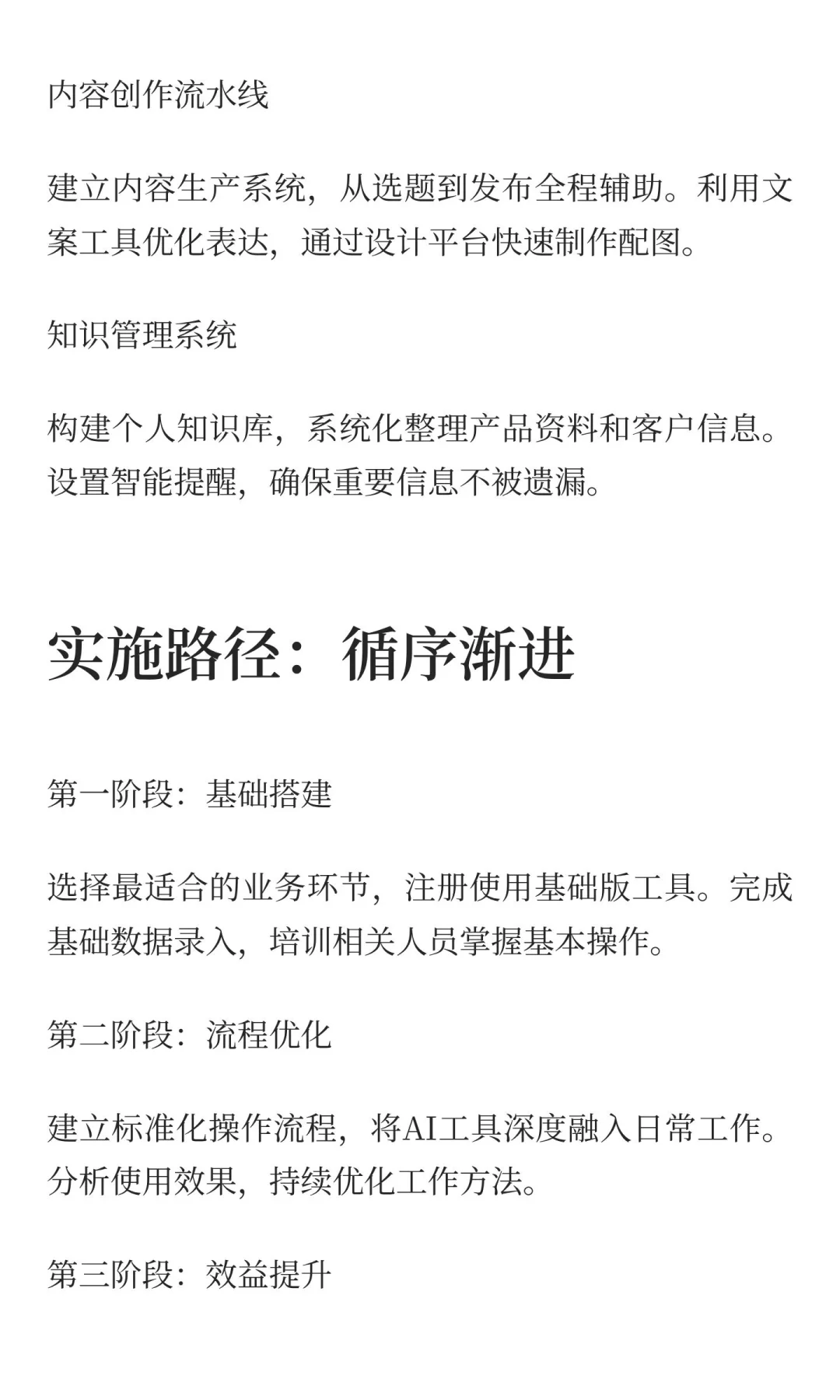 内容创作流水线

建立内容生产系统，从选题到发布全程辅助。利用文案工具优化表达，通过设计平台快速制作配图。

知识管理系统

构建个人知识库，系统化整理产品资料和客户信息。设置智能提醒，确保重要信息不被遗漏。

实施路径：循序渐进

第一阶段：基础搭建

选择最适合的业务环节，注册使用基础版工具。完成基础数据录入，培训相关人员掌握基本操作。

第二阶段：流程优化

建立标准化操作流程，将AI工具深度融入日常工作。分析使用效果，持续优化工作方法。

第三阶段：效益提升